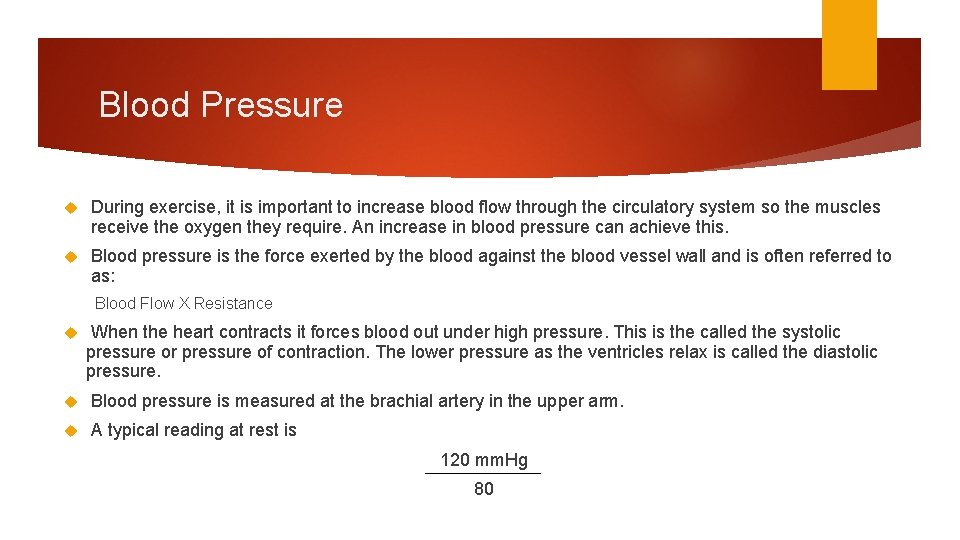 Blood Pressure

During exercise, it is important to increase blood flow through the circulatory system so the muscles receive the oxygen they require. An increase in blood pressure can achieve this.

Blood pressure is the force exerted by the blood against the blood vessel wall and is often referred to as:

Blood Flow X Resistance

When the heart contracts it forces blood out under high pressure. This is the called the systolic pressure or pressure of contraction. The lower pressure as the ventricles relax is called the diastolic pressure.

Blood pressure is measured at the brachial artery in the upper arm.

A typical reading at rest is

$\frac{120 \text{ mmHg}}{80}$